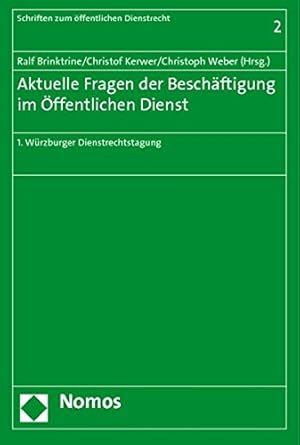 Schriften zum öffentlichen Dienstrecht

2

Ralf Brinktrine/Christof Kerwer/Christoph Weber (Hrsg.)

Aktuelle Fragen der Beschäftigung im Öffentlichen Dienst

1. Würzburger Dienstrechtstagung

Nomos